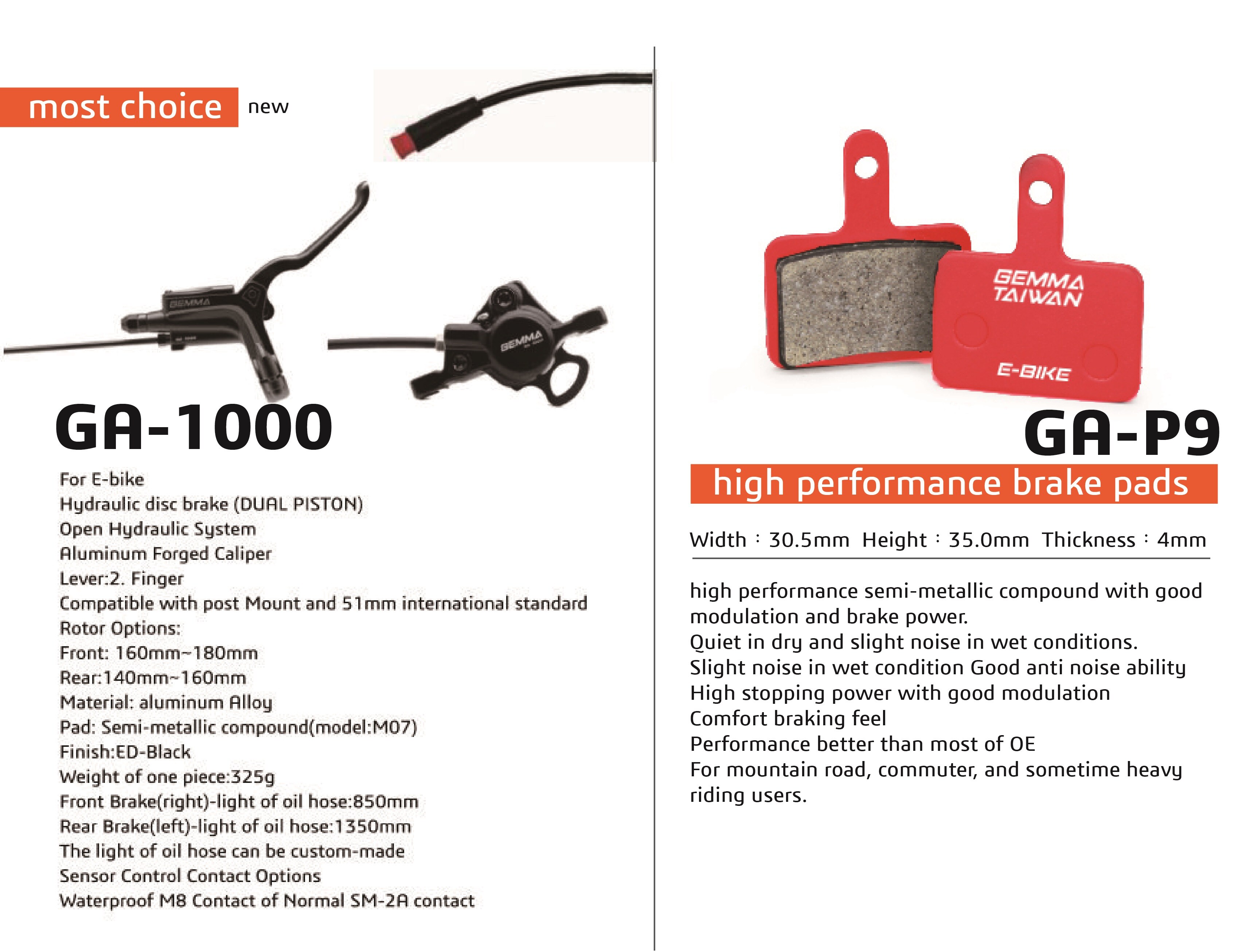 most choice new

GEMMA

GEMMA

GA-1000

For E-bike
Hydraulic disc brake (DUAL PISTON)
Open Hydraulic System
Aluminum Forged Caliper
Lever:2. Finger
Compatible with post Mount and 51mm international standard
Rotor Options:
Front: 160mm~180mm
Rear:140mm~160mm
Material: aluminum Alloy
Pad: Semi-metallic compound(model:M07)
Finish:ED-Black
Weight of one piece:325g
Front Brake(right)-light of oil hose:850mm
Rear Brake(left)-light of oil hose:1350mm
The light of oil hose can be custom-made
Sensor Control Contact Options
Waterproof M8 Contact of Normal SM-2A contact

GEMMA TAIWAN

E-BIKE

GA-P9

high performance brake pads

Width : 30.5mm Height : 35.0mm Thickness : 4mm

high performance semi-metallic compound with good modulation and brake power.
Quiet in dry and slight noise in wet conditions.
Slight noise in wet condition Good anti noise ability
High stopping power with good modulation
Comfort braking feel
Performance better than most of OE
For mountain road, commuter, and sometime heavy riding users.